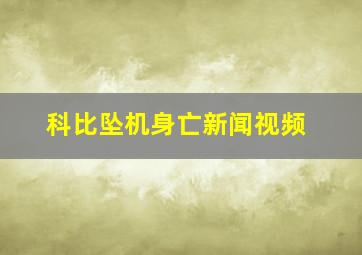 科比坠机身亡新闻视频